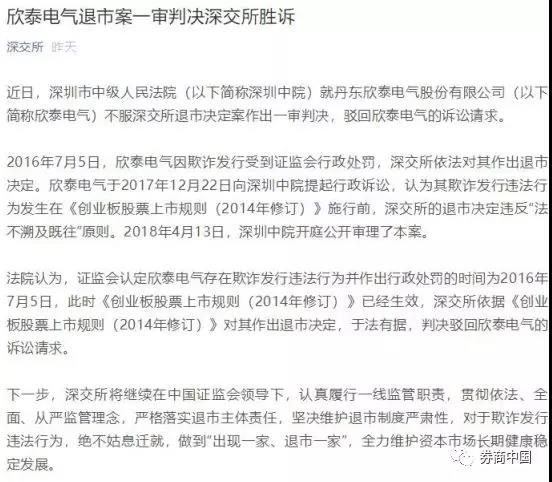 欣泰电气退市案一审判决深交所胜诉

深交所 昨天

近日，深圳市中级人民法院（以下简称深圳中院）就丹东欣泰电气股份有限公司（以下简称欣泰电气）不服深交所退市决定案作出一审判决，驳回欣泰电气的诉讼请求。

2016年7月5日，欣泰电气因欺诈发行受到证监会行政处罚，深交所依法对其作出退市决定。欣泰电气于2017年12月22日向深圳中院提起行政诉讼，认为其欺诈发行违法行为发生在《创业板股票上市规则（2014年修订）》施行前，深交所的退市决定违反“法不溯及既往”原则。2018年4月13日，深圳中院开庭公开审理了本案。

法院认为，证监会认定欣泰电气存在欺诈发行违法行为并作出行政处罚的时间为2016年7月5日，此时《创业板股票上市规则（2014年修订）》已经生效，深交所依据《创业板股票上市规则（2014年修订）》对其作出退市决定，于法有据，判决驳回欣泰电气的诉讼请求。

下一步，深交所将继续在中国证监会领导下，认真履行一线监管职责，贯彻依法、全面、从严监管理念，严格落实退市主体责任，坚决维护退市制度严肃性，对于欺诈发行违法行为，绝不姑息迁就，做到“出现一家、退市一家”，全力维护资本市场长期健康稳定发展。

券商中国